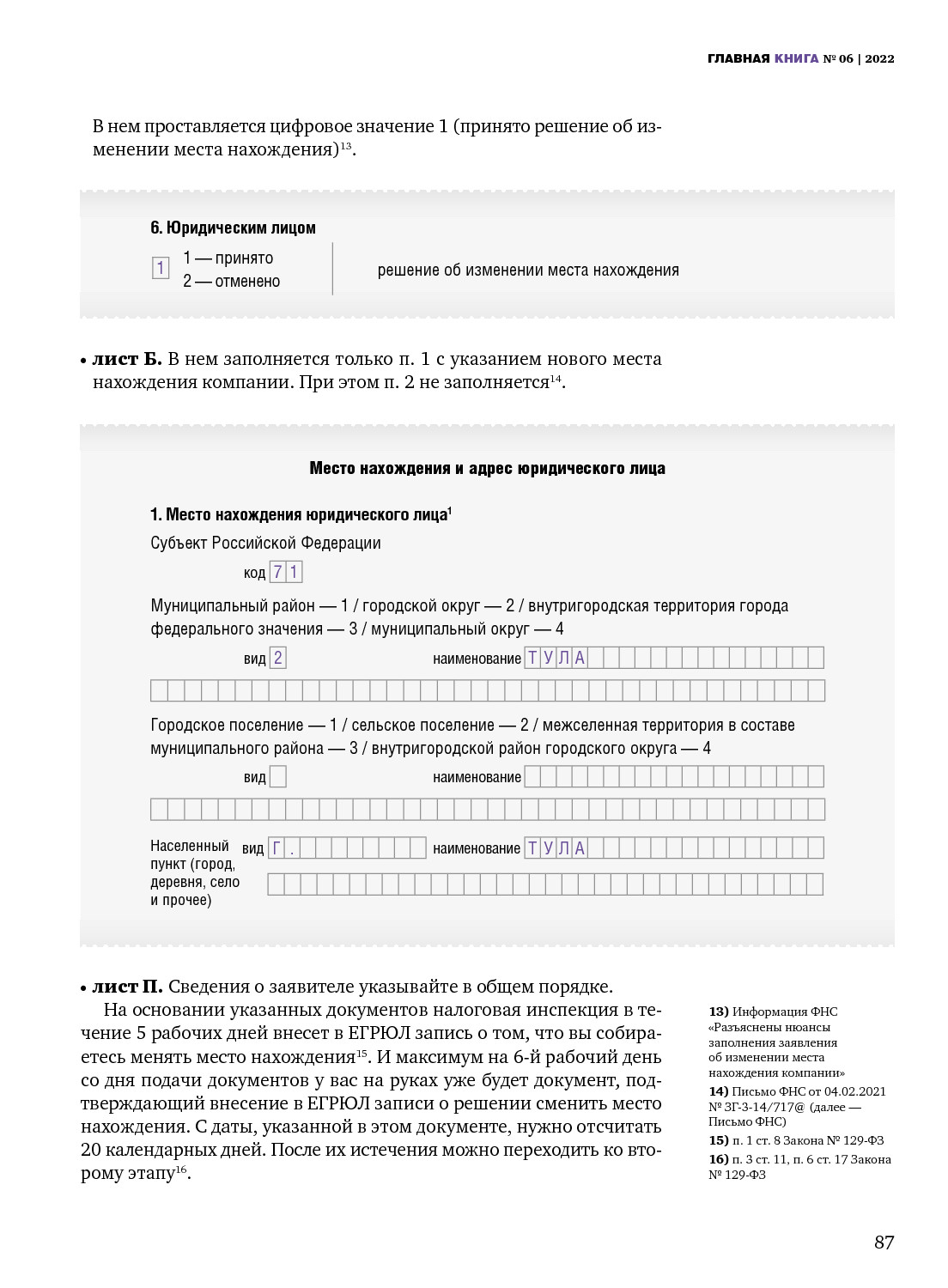 ГЛАВНАЯ КНИГА № 06 | 2022

В нем проставляется цифровое значение 1 (принято решение об изменении места нахождения)$^{13}$.

6. Юридическим лицом

1 1 — принято
2 — отменено

решение об изменении места нахождения

• лист Б. В нем заполняется только п. 1 с указанием нового места нахождения компании. При этом п. 2 не заполняется$^{14}$.

Место нахождения и адрес юридического лица

1. Место нахождения юридического лица$^{1}$

Субъект Российской Федерации

код 7 1

Муниципальный район — 1 / городской округ — 2 / внутригородская территория города федерального значения — 3 / муниципальный округ — 4

вид 2 наименование Т У Л А

Городское поселение — 1 / сельское поселение — 2 / межселенная территория в составе муниципального района — 3 / внутригородской район городского округа — 4

вид наименование

Населенный пункт (город, деревня, село и прочее) вид Г . наименование Т У Л А

• лист П. Сведения о заявителе указывайте в общем порядке.

На основании указанных документов налоговая инспекция в течение 5 рабочих дней внесет в ЕГРЮЛ запись о том, что вы собираетесь менять место нахождения$^{15}$. И максимум на 6-й рабочий день со дня подачи документов у вас на руках уже будет документ, подтверждающий внесение в ЕГРЮЛ записи о решении сменить место нахождения. С даты, указанной в этом документе, нужно отсчитать 20 календарных дней. После их истечения можно переходить ко второму этапу$^{16}$.

13) Информация ФНС «Разъяснены нюансы заполнения заявления об изменении места нахождения компании»
14) Письмо ФНС от 04.02.2021 № ЗГ-3-14/717@ (далее — Письмо ФНС)
15) п. 1 ст. 8 Закона № 129-ФЗ
16) п. 3 ст. 11, п. 6 ст. 17 Закона № 129-ФЗ

87